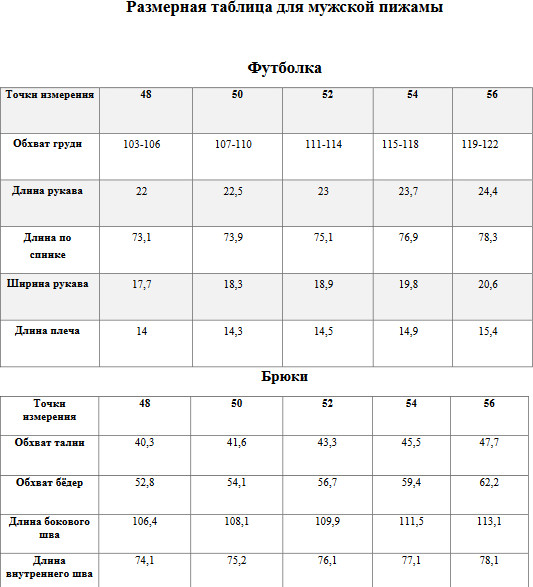 Размерная таблица для мужской пижамы

Футболка

| Точки измерения | 48 | 50 | 52 | 54 | 56 |
|---|---|---|---|---|---|
| Обхват груди | 103-106 | 107-110 | 111-114 | 115-118 | 119-122 |
| Длина рукава | 22 | 22,5 | 23 | 23,7 | 24,4 |
| Длина по спинке | 73,1 | 73,9 | 75,1 | 76,9 | 78,3 |
| Ширина рукава | 17,7 | 18,3 | 18,9 | 19,8 | 20,6 |
| Длина плеча | 14 | 14,3 | 14,5 | 14,9 | 15,4 |

Брюки

| Точки измерения | 48 | 50 | 52 | 54 | 56 |
|---|---|---|---|---|---|
| Обхват талии | 40,3 | 41,6 | 43,3 | 45,5 | 47,7 |
| Обхват бёдер | 52,8 | 54,1 | 56,7 | 59,4 | 62,2 |
| Длина бокового шва | 106,4 | 108,1 | 109,9 | 111,5 | 113,1 |
| Длина внутреннего шва | 74,1 | 75,2 | 76,1 | 77,1 | 78,1 |